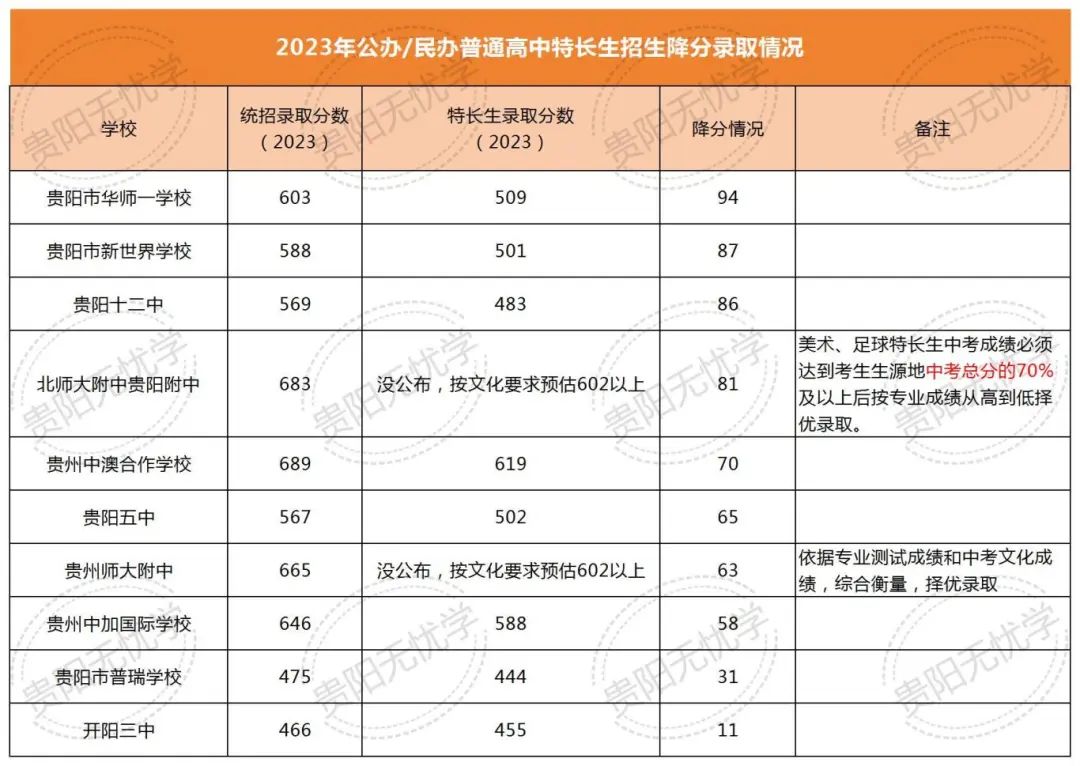 2023年公办/民办普通高中特长生招生降分录取情况

| 学校 | 统招录取分数（2023） | 特长生录取分数（2023） | 降分情况 | 备注 |
|---|---|---|---|---|
| 贵阳市华师一学校 | 603 | 509 | 94 | |
| 贵阳市新世界学校 | 588 | 501 | 87 | |
| 贵阳十二中 | 569 | 483 | 86 | |
| 北师大附中贵阳附中 | 683 | 没公布，按文化要求预估602以上 | 81 | 美术、足球特长生中考成绩必须达到考生生源地中考总分的70%及以上后按专业成绩从高到低择优录取。 |
| 贵州中澳合作学校 | 689 | 619 | 70 | |
| 贵阳五中 | 567 | 502 | 65 | |
| 贵州师大附中 | 665 | 没公布，按文化要求预估602以上 | 63 | 依据专业测试成绩和中考文化成绩，综合衡量，择优录取 |
| 贵州中加国际学校 | 646 | 588 | 58 | |
| 贵阳市普瑞学校 | 475 | 444 | 31 | |
| 开阳三中 | 466 | 455 | 11 | |

贵阳无忧学